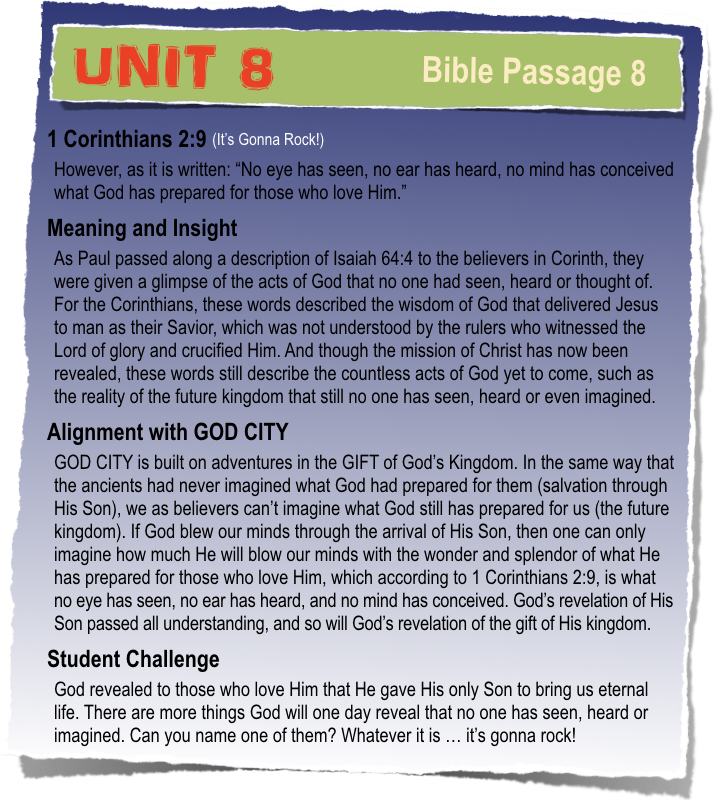 UNIT 8

Bible Passage 8

1 Corinthians 2:9 (It's Gonna Rock!)

However, as it is written: "No eye has seen, no ear has heard, no mind has conceived what God has prepared for those who love Him."

Meaning and Insight

As Paul passed along a description of Isaiah 64:4 to the believers in Corinth, they were given a glimpse of the acts of God that no one had seen, heard or thought of. For the Corinthians, these words described the wisdom of God that delivered Jesus to man as their Savior, which was not understood by the rulers who witnessed the Lord of glory and crucified Him. And though the mission of Christ has now been revealed, these words still describe the countless acts of God yet to come, such as the reality of the future kingdom that still no one has seen, heard or even imagined.

Alignment with GOD CITY

GOD CITY is built on adventures in the GIFT of God's Kingdom. In the same way that the ancients had never imagined what God had prepared for them (salvation through His Son), we as believers can't imagine what God still has prepared for us (the future kingdom). If God blew our minds through the arrival of His Son, then one can only imagine how much He will blow our minds with the wonder and splendor of what He has prepared for those who love Him, which according to 1 Corinthians 2:9, is what no eye has seen, no ear has heard, and no mind has conceived. God's revelation of His Son passed all understanding, and so will God's revelation of the gift of His kingdom.

Student Challenge

God revealed to those who love Him that He gave His only Son to bring us eternal life. There are more things God will one day reveal that no one has seen, heard or imagined. Can you name one of them? Whatever it is … it's gonna rock!